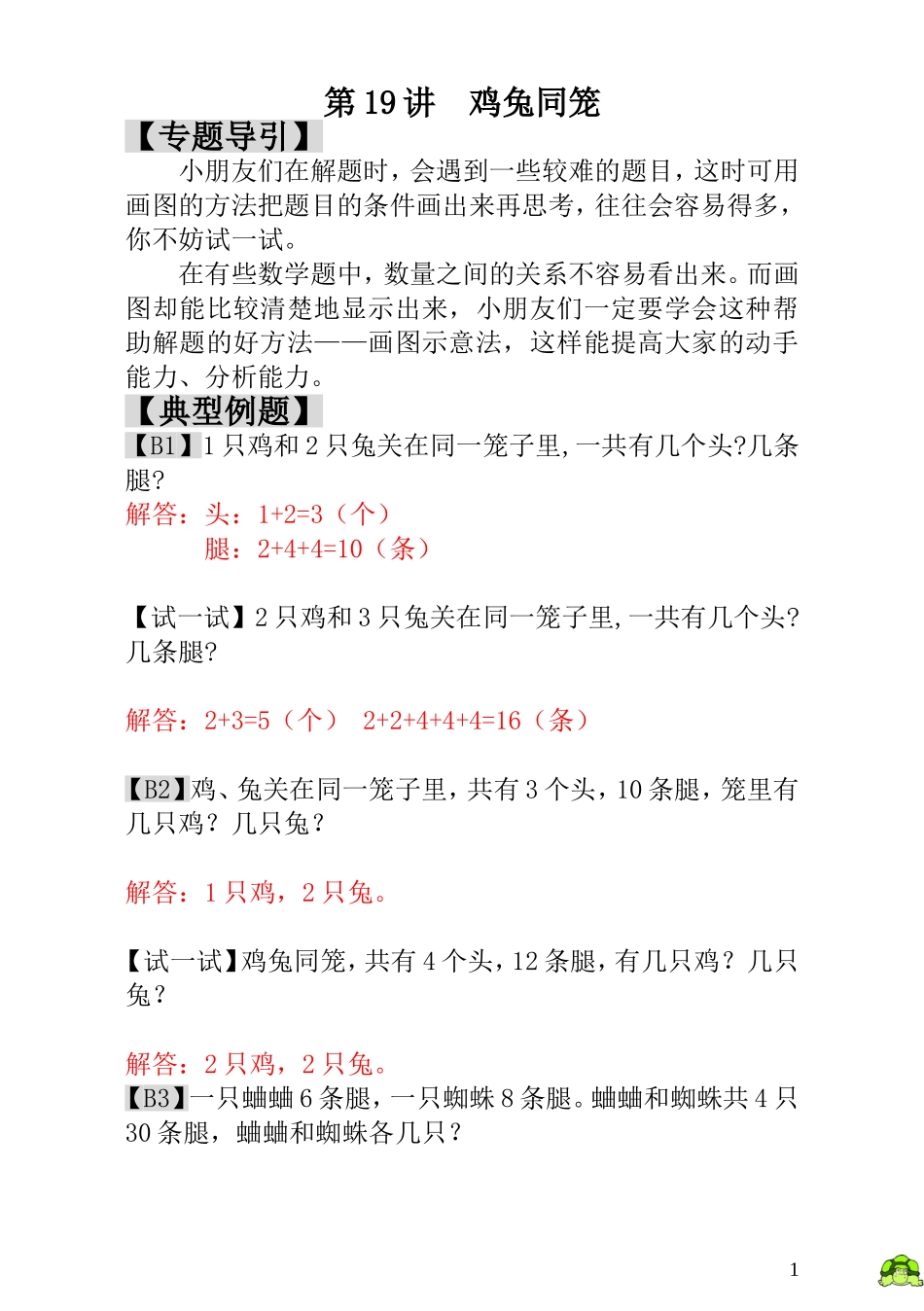 第 19 讲　鸡兔同笼

【专题导引】

小朋友们在解题时，会遇到一些较难的题目，这时可用画图的方法把题目的条件画出来再思考，往往会容易得多，你不妨试一试。

在有些数学题中，数量之间的关系不容易看出来。而画图却能比较清楚地显示出来，小朋友们一定要学会这种帮助解题的好方法——画图示意法，这样能提高大家的动手能力、分析能力。

【典型例题】

【B1】1 只鸡和 2 只兔关在同一笼子里,一共有几个头?几条腿?

解答：头：1+2=3（个）
腿：2+4+4=10（条）

【试一试】2 只鸡和 3 只兔关在同一笼子里,一共有几个头?几条腿?

解答：2+3=5（个） 2+2+4+4+4=16（条）

【B2】鸡、兔关在同一笼子里，共有 3 个头，10 条腿，笼里有几只鸡？几只兔？

解答：1 只鸡，2 只兔。

【试一试】鸡兔同笼，共有 4 个头，12 条腿，有几只鸡？几只兔？

解答：2 只鸡，2 只兔。

【B3】一只蛐蛐 6 条腿，一只蜘蛛 8 条腿。蛐蛐和蜘蛛共 4 只 30 条腿，蛐蛐和蜘蛛各几只？

1